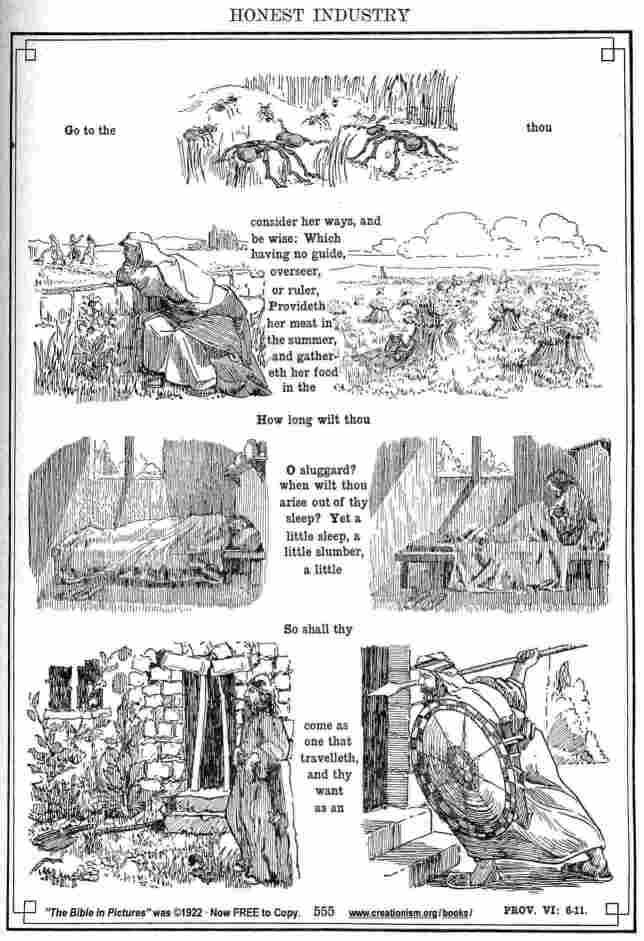 HONEST INDUSTRY

Go to the

thou

consider her ways, and be wise: Which having no guide, overseer, or ruler, Provideth her meat in the summer, and gathereth her food in the

How long wilt thou

O sluggard? when wilt thou arise out of thy sleep? Yet a little sleep, a little slumber, a little

So shall thy

come as one that travelleth, and thy want as an

"The Bible in Pictures" was ©1922 - Now FREE to Copy. 555 www.creationism.org/books/ PROV. VI: 6-11.